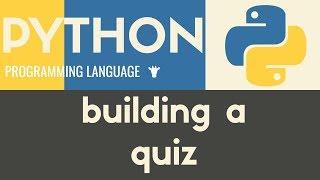 PYTHON
PROGRAMMING LANGUAGE

building a quiz